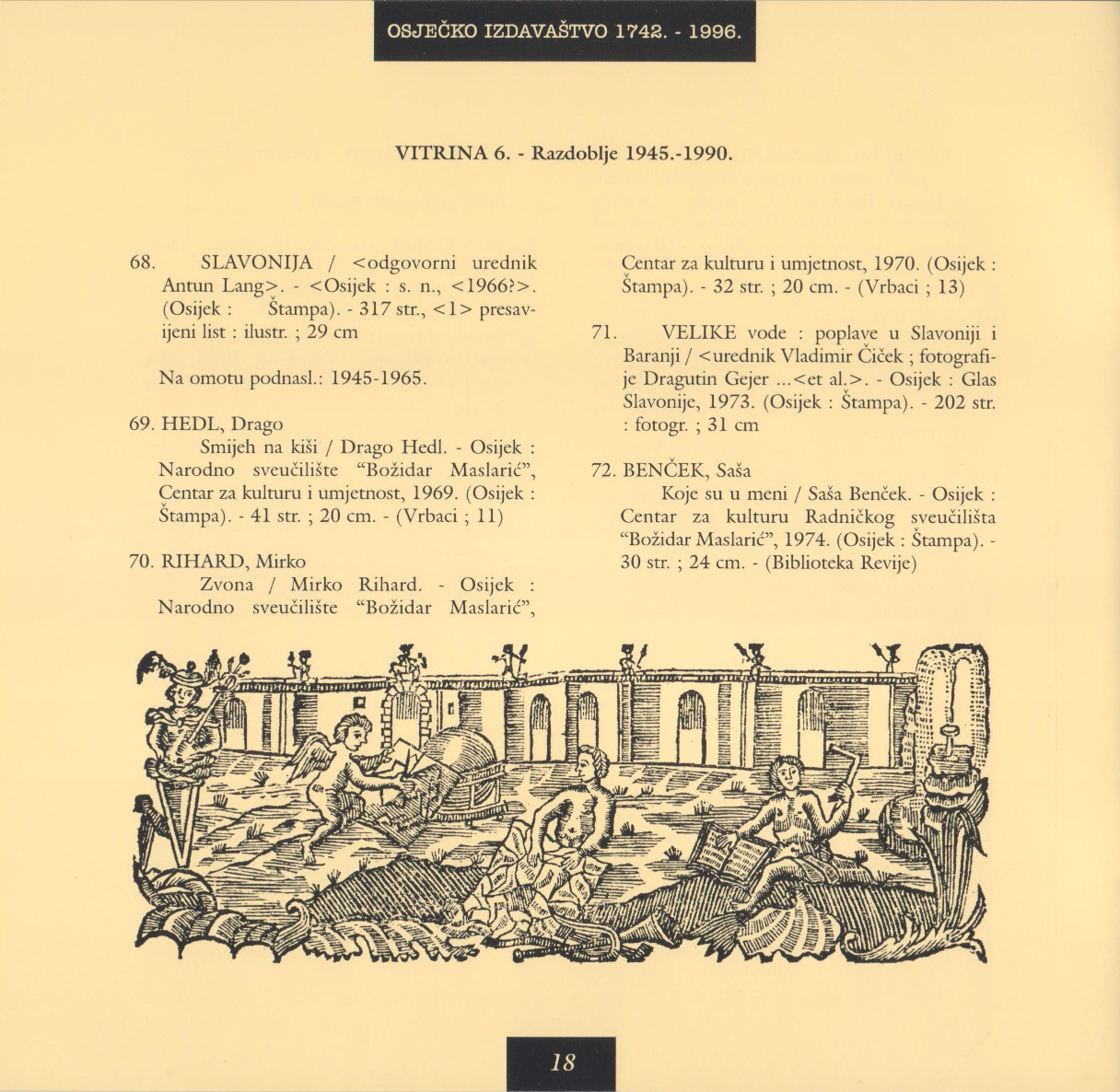 OSJEČKO IZDAVAŠTVO 1742. - 1996.

VITRINA 6. - Razdoblje 1945.-1990.

68. SLAVONIJA / <odgovorni urednik Antun Lang>. - <Osijek : s. n., <1966?>. (Osijek : Štampa). - 317 str., <1> presavijeni list : ilustr. ; 29 cm

Na omotu podnasl.: 1945-1965.

69. HEDL, Drago
Smijeh na kiši / Drago Hedl. - Osijek : Narodno sveučilište "Božidar Maslarić", Centar za kulturu i umjetnost, 1969. (Osijek : Štampa). - 41 str. ; 20 cm. - (Vrbaci ; 11)

70. RIHARD, Mirko
Zvona / Mirko Rihard. - Osijek : Narodno sveučilište "Božidar Maslarić", Centar za kulturu i umjetnost, 1970. (Osijek : Štampa). - 32 str. ; 20 cm. - (Vrbaci ; 13)

71. VELIKE vode : poplave u Slavoniji i Baranji / <urednik Vladimir Čiček ; fotografije Dragutin Gejer ...<et al.>. - Osijek : Glas Slavonije, 1973. (Osijek : Štampa). - 202 str. : fotogr. ; 31 cm

72. BENČEK, Saša
Koje su u meni / Saša Benček. - Osijek : Centar za kulturu Radničkog sveučilišta "Božidar Maslarić", 1974. (Osijek : Štampa). - 30 str. ; 24 cm. - (Biblioteka Revije)

18